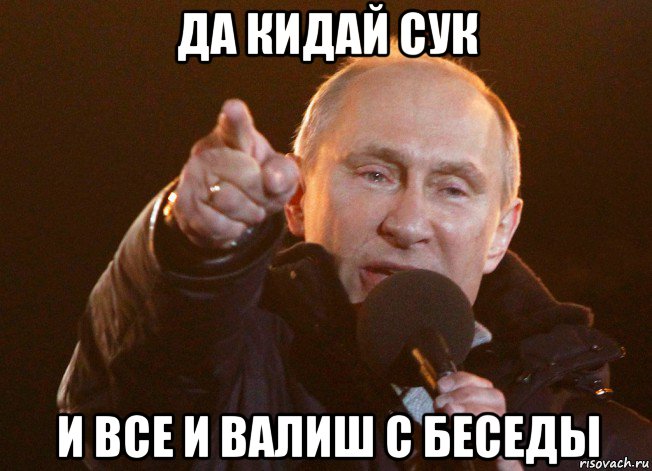 ДА КИДАЙ СУК

И ВСЕ И ВАЛИШ С БЕСЕДЫ

risovach.ru